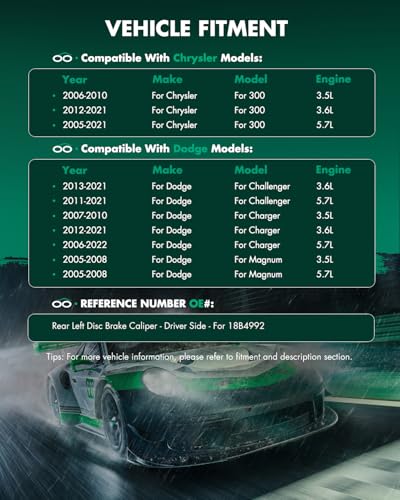 VEHICLE FITMENT

Compatible With Chrysler Models:

| Year | Make | Model | Engine |
|---|---|---|---|
| • 2006-2010 | For Chrysler | For 300 | 3.5L |
| • 2012-2021 | For Chrysler | For 300 | 3.6L |
| • 2005-2021 | For Chrysler | For 300 | 5.7L |

Compatible With Dodge Models:

| Year | Make | Model | Engine |
|---|---|---|---|
| • 2013-2021 | For Dodge | For Challenger | 3.6L |
| • 2011-2021 | For Dodge | For Challenger | 5.7L |
| • 2007-2010 | For Dodge | For Charger | 3.5L |
| • 2012-2021 | For Dodge | For Charger | 3.6L |
| • 2006-2022 | For Dodge | For Charger | 5.7L |
| • 2005-2008 | For Dodge | For Magnum | 3.5L |
| • 2005-2008 | For Dodge | For Magnum | 5.7L |

REFERENCE NUMBER OE#:

Rear Left Disc Brake Caliper - Driver Side - For 18B4992

Tips: For more vehicle information, please refer to fitment and description section.